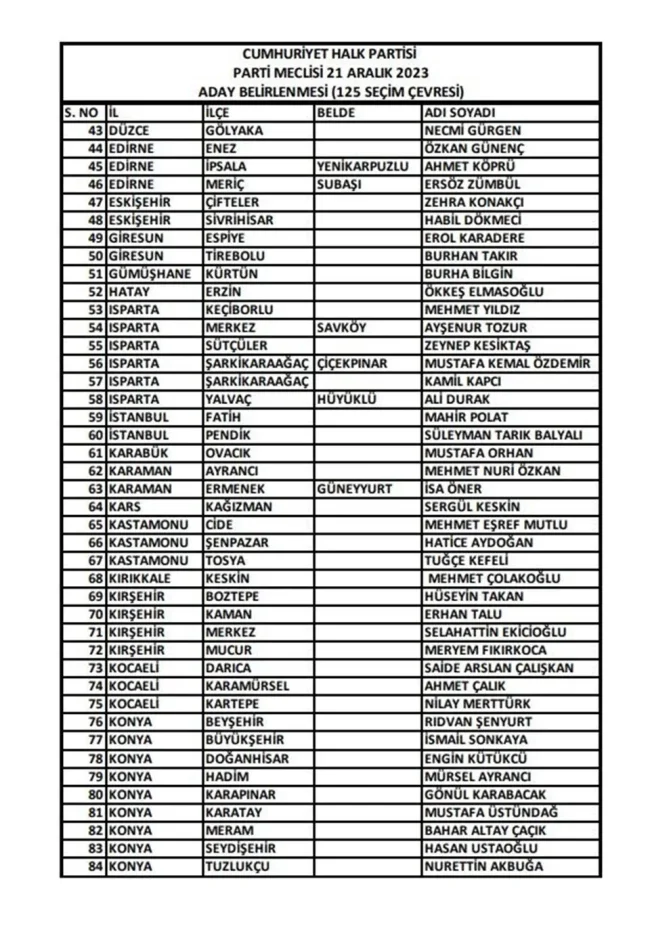 CUMHURİYET HALK PARTİSİ
PARTİ MECLİSİ 21 ARALIK 2023
ADAY BELİRLENMESİ (125 SEÇİM ÇEVRESİ)

| S. NO | İL | İLÇE | BELDE | ADI SOYADI |
|---|---|---|---|---|
| 43 | DÜZCE | GÖLYAKA | | NECMİ GÜRGEN |
| 44 | EDİRNE | ENEZ | | ÖZKAN GÜNENÇ |
| 45 | EDİRNE | İPSALA | YENİKARPUZLU | AHMET KÖPRÜ |
| 46 | EDİRNE | MERİÇ | SUBAŞI | ERSÖZ ZÜMBÜL |
| 47 | ESKİŞEHİR | ÇİFTELER | | ZEHRA KONAKÇI |
| 48 | ESKİŞEHİR | SİVRİHİSAR | | HABİL DÖKMECİ |
| 49 | GİRESUN | ESPİYE | | EROL KARADERE |
| 50 | GİRESUN | TİREBOLU | | BURHAN TAKIR |
| 51 | GÜMÜŞHANE | KÜRTÜN | | BURHA BİLGİN |
| 52 | HATAY | ERZİN | | ÖKKEŞ ELMASOĞLU |
| 53 | ISPARTA | KEÇİBORLU | | MEHMET YILDIZ |
| 54 | ISPARTA | MERKEZ | SAVKÖY | AYŞENUR TOZUR |
| 55 | ISPARTA | SÜTÇÜLER | | ZEYNEP KESİKTAŞ |
| 56 | ISPARTA | ŞARKİKARAAĞAÇ | ÇİÇEKPINAR | MUSTAFA KEMAL ÖZDEMİR |
| 57 | ISPARTA | ŞARKİKARAAĞAÇ | | KAMİL KAPCI |
| 58 | ISPARTA | YALVAÇ | HÜYÜKLÜ | ALİ DURAK |
| 59 | İSTANBUL | FATİH | | MAHİR POLAT |
| 60 | İSTANBUL | PENDİK | | SÜLEYMAN TARIK BALYALI |
| 61 | KARABÜK | OVACIK | | MUSTAFA ORHAN |
| 62 | KARAMAN | AYRANCI | | MEHMET NURİ ÖZKAN |
| 63 | KARAMAN | ERMENEK | GÜNEYYURT | İSA ÖNER |
| 64 | KARS | KAĞIZMAN | | SERGÜL KESKİN |
| 65 | KASTAMONU | CİDE | | MEHMET EŞREF MUTLU |
| 66 | KASTAMONU | ŞENPAZAR | | HATİCE AYDOĞAN |
| 67 | KASTAMONU | TOSYA | | TUĞÇE KEFELİ |
| 68 | KIRIKKALE | KESKİN | | MEHMET ÇOLAKOĞLU |
| 69 | KIRŞEHİR | BOZTEPE | | HÜSEYİN TAKAN |
| 70 | KIRŞEHİR | KAMAN | | ERHAN TALU |
| 71 | KIRŞEHİR | MERKEZ | | SELAHATTİN EKİCİOĞLU |
| 72 | KIRŞEHİR | MUCUR | | MERYEM FIKIRKOCA |
| 73 | KOCAELİ | DARICA | | SAİDE ARSLAN ÇALIŞKAN |
| 74 | KOCAELİ | KARAMÜRSEL | | AHMET ÇALIK |
| 75 | KOCAELİ | KARTEPE | | NİLAY MERTTÜRK |
| 76 | KONYA | BEYŞEHİR | | RIDVAN ŞENYURT |
| 77 | KONYA | BÜYÜKŞEHİR | | İSMAİL SONKAYA |
| 78 | KONYA | DOĞANHİSAR | | ENGİN KÜTÜKCÜ |
| 79 | KONYA | HADİM | | MÜRSEL AYRANCI |
| 80 | KONYA | KARAPINAR | | GÖNÜL KARABACAK |
| 81 | KONYA | KARATAY | | MUSTAFA ÜSTÜNDAĞ |
| 82 | KONYA | MERAM | | BAHAR ALTAY ÇAÇIK |
| 83 | KONYA | SEYDİŞEHİR | | HASAN USTAOĞLU |
| 84 | KONYA | TUZLUKÇU | | NURETTİN AKBUĞA |